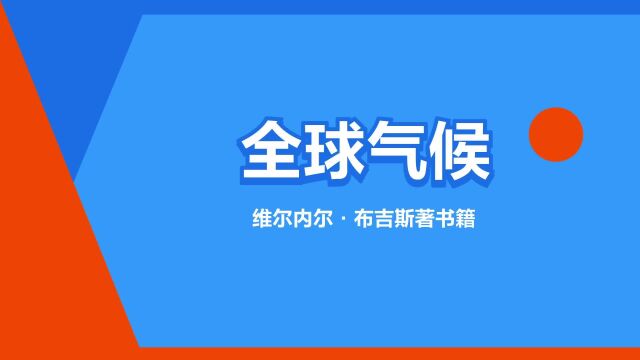 全球气候

维尔内尔 · 布吉斯著书籍